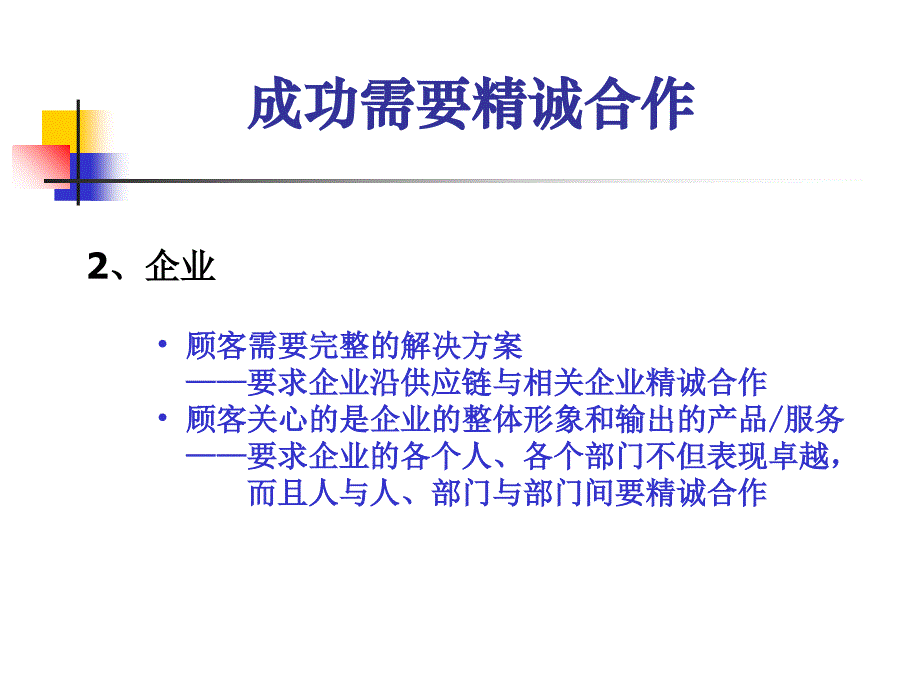 成功需要精诚合作

2、企业

• 顾客需要完整的解决方案
——要求企业沿供应链与相关企业精诚合作
• 顾客关心的是企业的整体形象和输出的产品/服务
——要求企业的各个人、各个部门不但表现卓越，而且人与人、部门与部门间要精诚合作